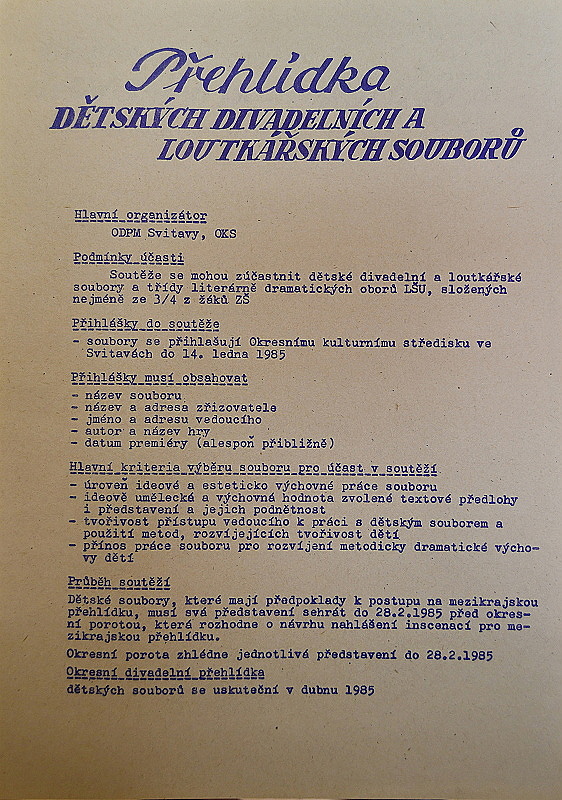 Přehlídka
DĚTSKÝCH DIVADELNÍCH A LOUTKÁŘSKÝCH SOUBORŮ

Hlavní organizátor
ODPM Svitavy, OKS

Podmínky účasti
Soutěže se mohou zúčastnit dětské divadelní a loutkářské soubory a třídy literárně dramatických oborů LŠU, složených nejméně ze 3/4 z žáků ZŠ

Přihlášky do soutěže
- soubory se přihlašují Okresnímu kulturnímu středisku ve Svitavách do 14. ledna 1985

Přihlášky musí obsahovat
- název souboru
- název a adresa zřizovatele
- jméno a adresu vedoucího
- autor a název hry
- datum premiéry (alespoň přibližně)

Hlavní kriteria výběru souboru pro účast v soutěži
- úroveň ideové a esteticko výchovné práce souboru
- ideově umělecká a výchovná hodnota zvolené textové předlohy i představení a jejich podnětnost
- tvořivost přístupu vedoucího k práci s dětským souborem a použití metod, rozvíjejících tvořivost dětí
- přínos práce souboru pro rozvíjení metodicky dramatické výchovy dětí

Průběh soutěží
Dětské soubory, které mají předpoklady k postupu na mezikrajskou přehlídku, musí svá představení sehrát do 28.2.1985 před okresní porotou, která rozhodne o návrhu nahlášení inscenací pro mezikrajskou přehlídku.
Okresní porota zhlédne jednotlivá představení do 28.2.1985

Okresní divadelní přehlídka
dětských souborů se uskuteční v dubnu 1985